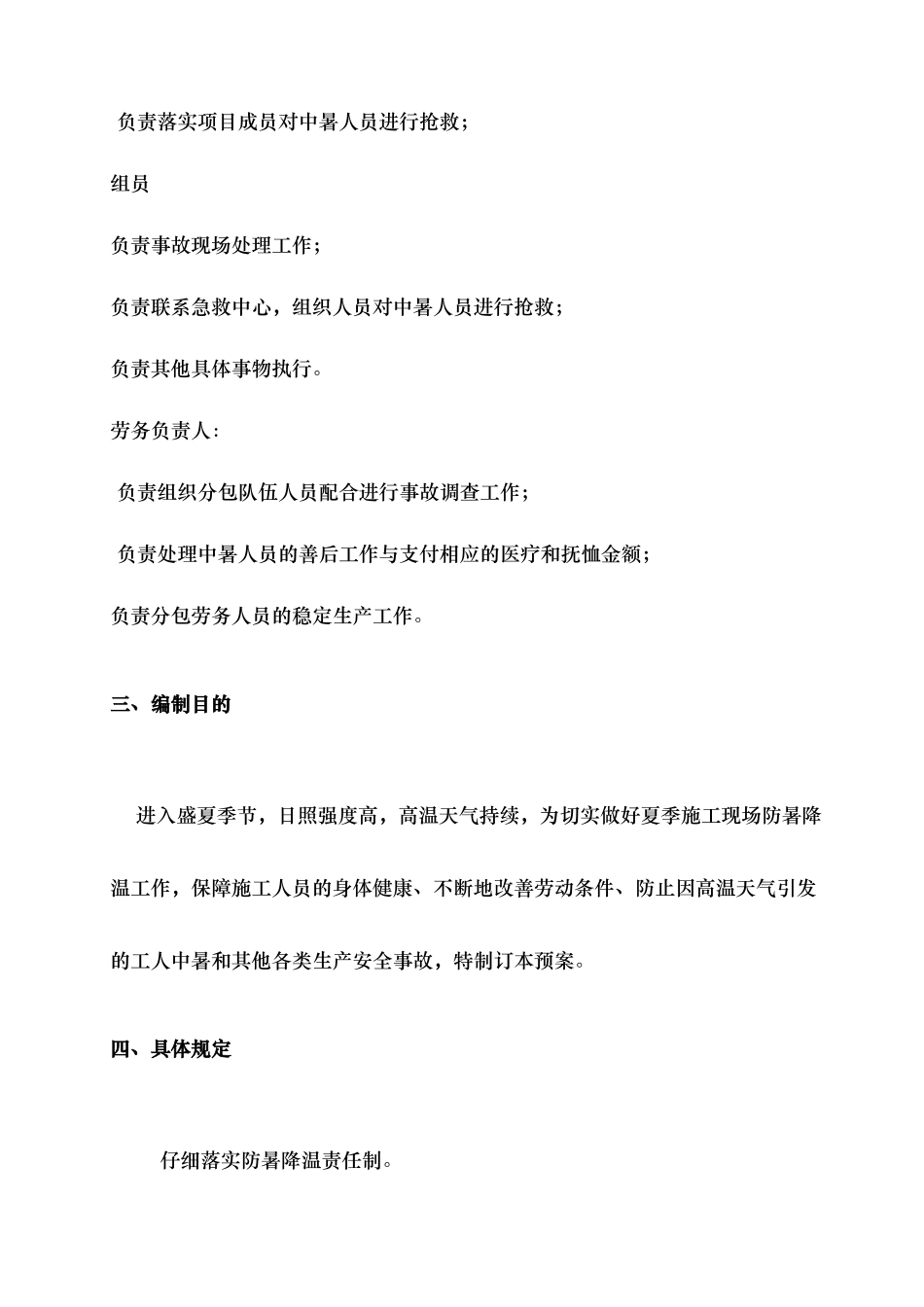 负责落实项目成员对中暑人员进行抢救；

组员

负责事故现场处理工作；

负责联系急救中心，组织人员对中暑人员进行抢救；

负责其他具体事物执行。

劳务负责人：

负责组织分包队伍人员配合进行事故调查工作；

负责处理中暑人员的善后工作与支付相应的医疗和抚恤金额；

负责分包劳务人员的稳定生产工作。

三、编制目的

进入盛夏季节，日照强度高，高温天气持续，为切实做好夏季施工现场防暑降温工作，保障施工人员的身体健康、不断地改善劳动条件、防止因高温天气引发的工人中暑和其他各类生产安全事故，特制订本预案。

四、具体规定

仔细落实防暑降温责任制。